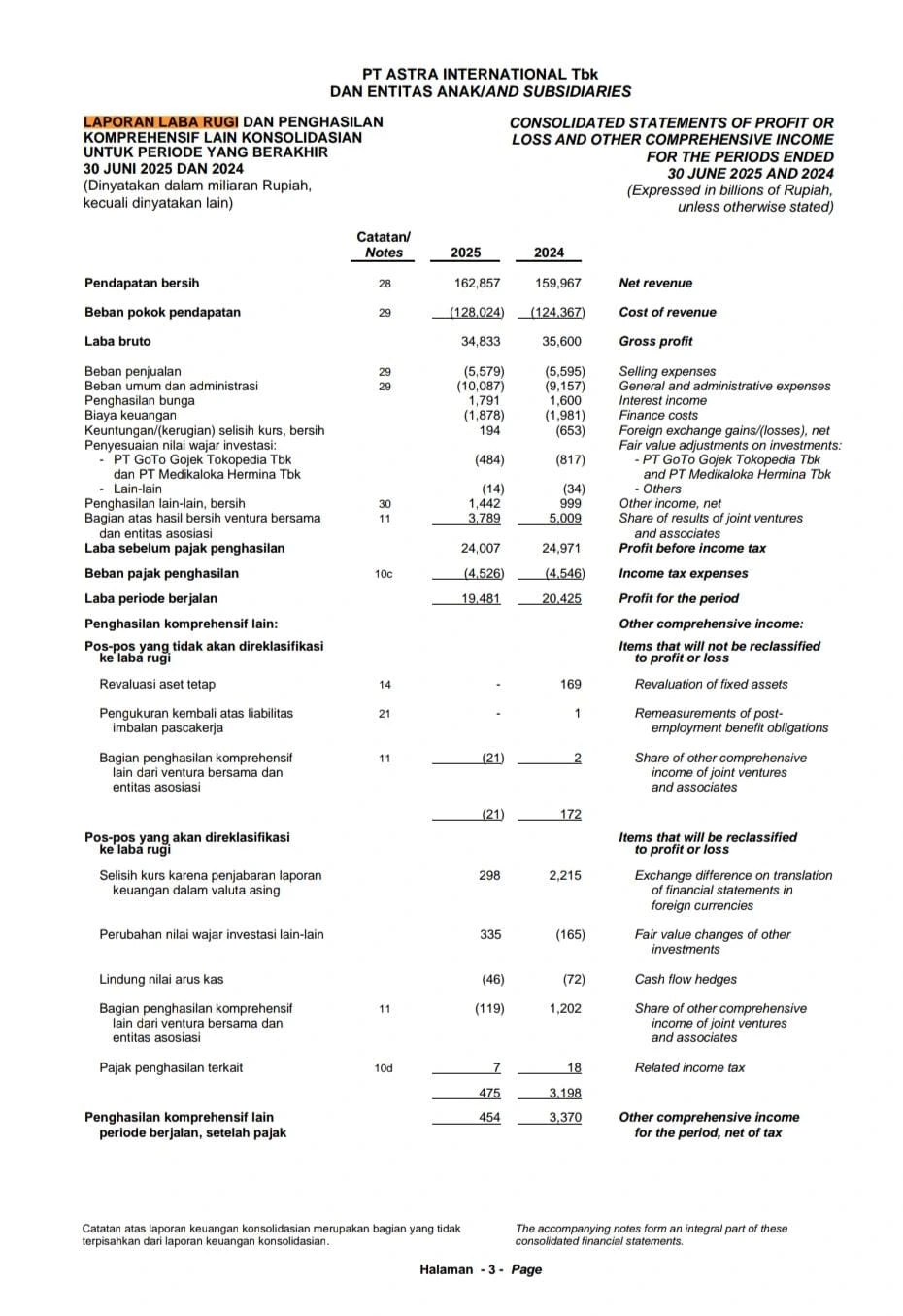 PT ASTRA INTERNATIONAL Tbk
DAN ENTITAS ANAK/AND SUBSIDIARIES

LAPORAN LABA RUGI DAN PENGHASILAN KOMPREHENSIF LAIN KONSOLIDASIAN UNTUK PERIODE YANG BERAKHIR 30 JUNI 2025 DAN 2024
(Dinyatakan dalam miliaran Rupiah, kecuali dinyatakan lain)

CONSOLIDATED STATEMENTS OF PROFIT OR LOSS AND OTHER COMPREHENSIVE INCOME FOR THE PERIODS ENDED 30 JUNE 2025 AND 2024
(Expressed in billions of Rupiah, unless otherwise stated)

| | Catatan/ Notes | 2025 | 2024 | |
|---|---|---|---|---|
| Pendapatan bersih | 28 | 162,857 | 159,967 | Net revenue |
| Beban pokok pendapatan | 29 | (128,024) | (124,367) | Cost of revenue |
| Laba bruto | | 34,833 | 35,600 | Gross profit |
| Beban penjualan | 29 | (5,579) | (5,595) | Selling expenses |
| Beban umum dan administrasi | 29 | (10,087) | (9,157) | General and administrative expenses |
| Penghasilan bunga | | 1,791 | 1,600 | Interest income |
| Biaya keuangan | | (1,878) | (1,981) | Finance costs |
| Keuntungan/(kerugian) selisih kurs, bersih | | 194 | (653) | Foreign exchange gains/(losses), net |
| Penyesuaian nilai wajar investasi: | | | | Fair value adjustments on investments: |
| - PT GoTo Gojek Tokopedia Tbk dan PT Medikaloka Hermina Tbk | | (484) | (817) | - PT GoTo Gojek Tokopedia Tbk and PT Medikaloka Hermina Tbk |
| - Lain-lain | | (14) | (34) | - Others |
| Penghasilan lain-lain, bersih | 30 | 1,442 | 999 | Other income, net |
| Bagian atas hasil bersih ventura bersama dan entitas asosiasi | 11 | 3,789 | 5,009 | Share of results of joint ventures and associates |
| Laba sebelum pajak penghasilan | | 24,007 | 24,971 | Profit before income tax |
| Beban pajak penghasilan | 10c | (4,526) | (4,546) | Income tax expenses |
| Laba periode berjalan | | 19,481 | 20,425 | Profit for the period |
| Penghasilan komprehensif lain: | | | | Other comprehensive income: |
| Pos-pos yang tidak akan direklasifikasi ke laba rugi | | | | Items that will not be reclassified to profit or loss |
| Revaluasi aset tetap | 14 | - | 169 | Revaluation of fixed assets |
| Pengukuran kembali atas liabilitas imbalan pascakerja | 21 | - | 1 | Remeasurements of post-employment benefit obligations |
| Bagian penghasilan komprehensif lain dari ventura bersama dan entitas asosiasi | 11 | (21) | 2 | Share of other comprehensive income of joint ventures and associates |
| | | (21) | 172 | |
| Pos-pos yang akan direklasifikasi ke laba rugi | | | | Items that will be reclassified to profit or loss |
| Selisih kurs karena penjabaran laporan keuangan dalam valuta asing | | 298 | 2,215 | Exchange difference on translation of financial statements in foreign currencies |
| Perubahan nilai wajar investasi lain-lain | | 335 | (165) | Fair value changes of other investments |
| Lindung nilai arus kas | | (46) | (72) | Cash flow hedges |
| Bagian penghasilan komprehensif lain dari ventura bersama dan entitas asosiasi | 11 | (119) | 1,202 | Share of other comprehensive income of joint ventures and associates |
| Pajak penghasilan terkait | 10d | 7 | 18 | Related income tax |
| | | 475 | 3,198 | |
| Penghasilan komprehensif lain periode berjalan, setelah pajak | | 454 | 3,370 | Other comprehensive income for the period, net of tax |

Catatan atas laporan keuangan konsolidasian merupakan bagian yang tidak terpisahkan dari laporan keuangan konsolidasian.

The accompanying notes form an integral part of these consolidated financial statements.

Halaman - 3 - Page